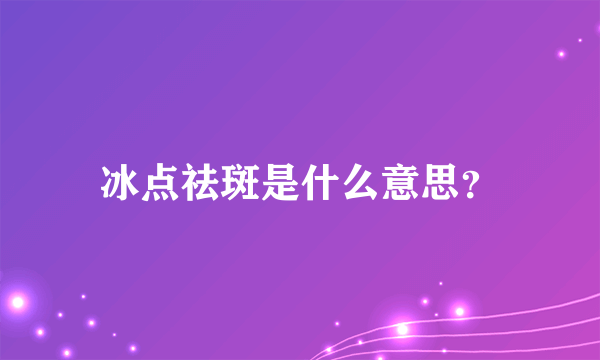 冰点祛斑是什么意思？